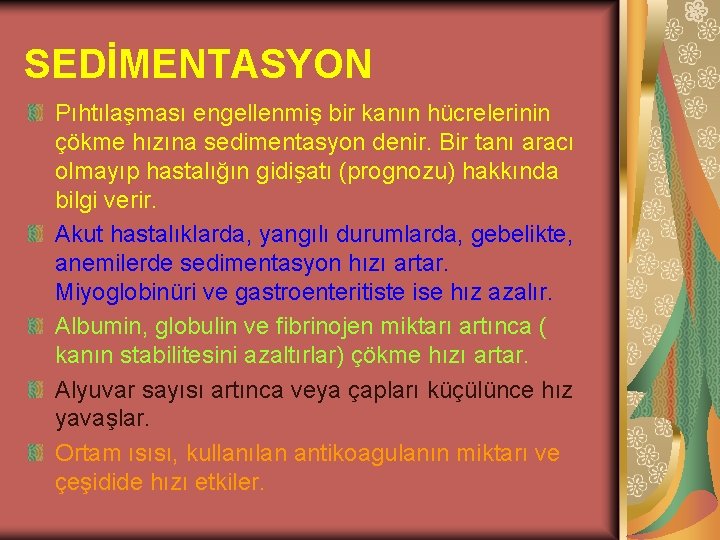 SEDİMENTASYON

Pıhtılaşması engellenmiş bir kanın hücrelerinin çökme hızına sedimentasyon denir. Bir tanı aracı olmayıp hastalığın gidişatı (prognozu) hakkında bilgi verir.

Akut hastalıklarda, yangılı durumlarda, gebelikte, anemilerde sedimentasyon hızı artar. Miyoglobinüri ve gastroenteritiste ise hız azalır.

Albumin, globulin ve fibrinojen miktarı artınca ( kanın stabilitesini azaltırlar) çökme hızı artar.

Alyuvar sayısı artınca veya çapları küçülünce hız yavaşlar.

Ortam ısısı, kullanılan antikoagulanın miktarı ve çeşidide hızı etkiler.